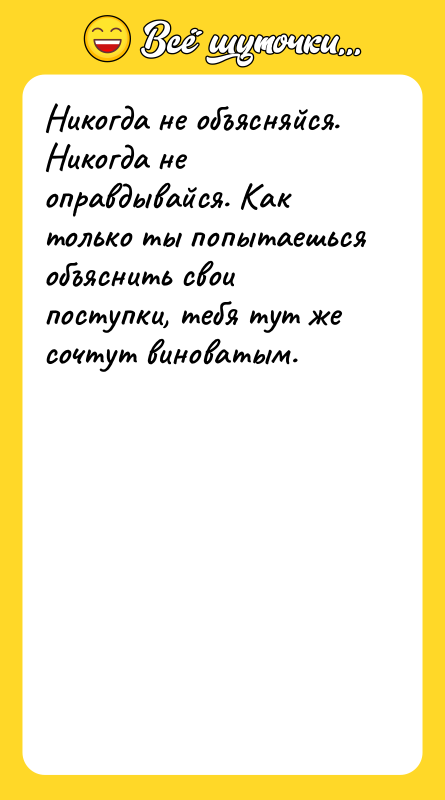 Всё шуточки...

Никогда не объясняйся. Никогда не оправдывайся. Как только ты попытаешься объяснить свои поступки, тебя тут же сочтут виноватым.